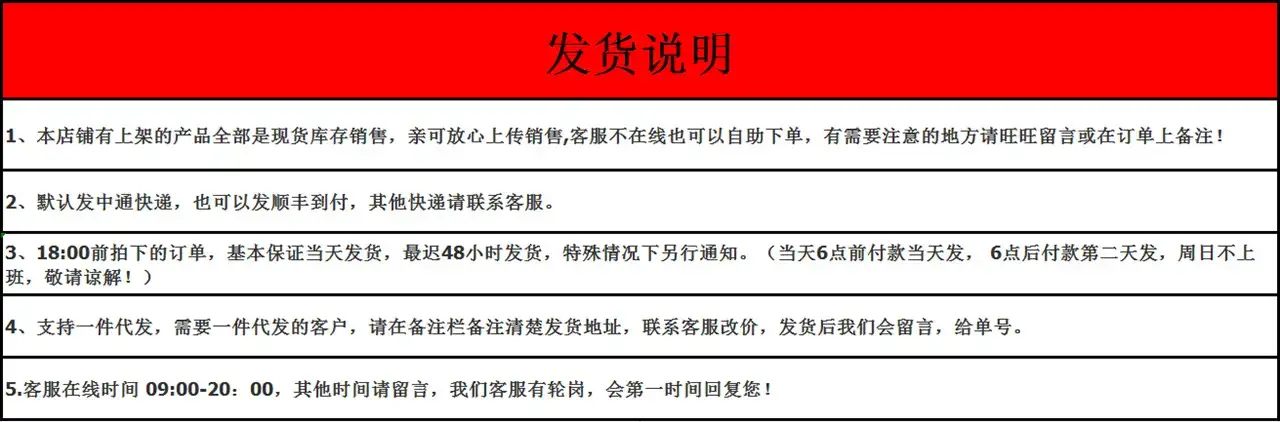 发货说明

1、本店铺有上架的产品全部是现货库存销售，亲可放心上传销售,客服不在线也可以自助下单，有需要注意的地方请旺旺留言或在订单上备注！

2、默认发中通快递，也可以发顺丰到付，其他快递请联系客服。

3、18:00前拍下的订单，基本保证当天发货，最迟48小时发货，特殊情况下另行通知。（当天6点前付款当天发， 6点后付款第二天发，周日不上班，敬请谅解！）

4、支持一件代发，需要一件代发的客户，请在备注栏备注清楚发货地址，联系客服改价，发货后我们会留言，给单号。

5.客服在线时间 09:00-20：00，其他时间请留言，我们客服有轮岗，会第一时间回复您！